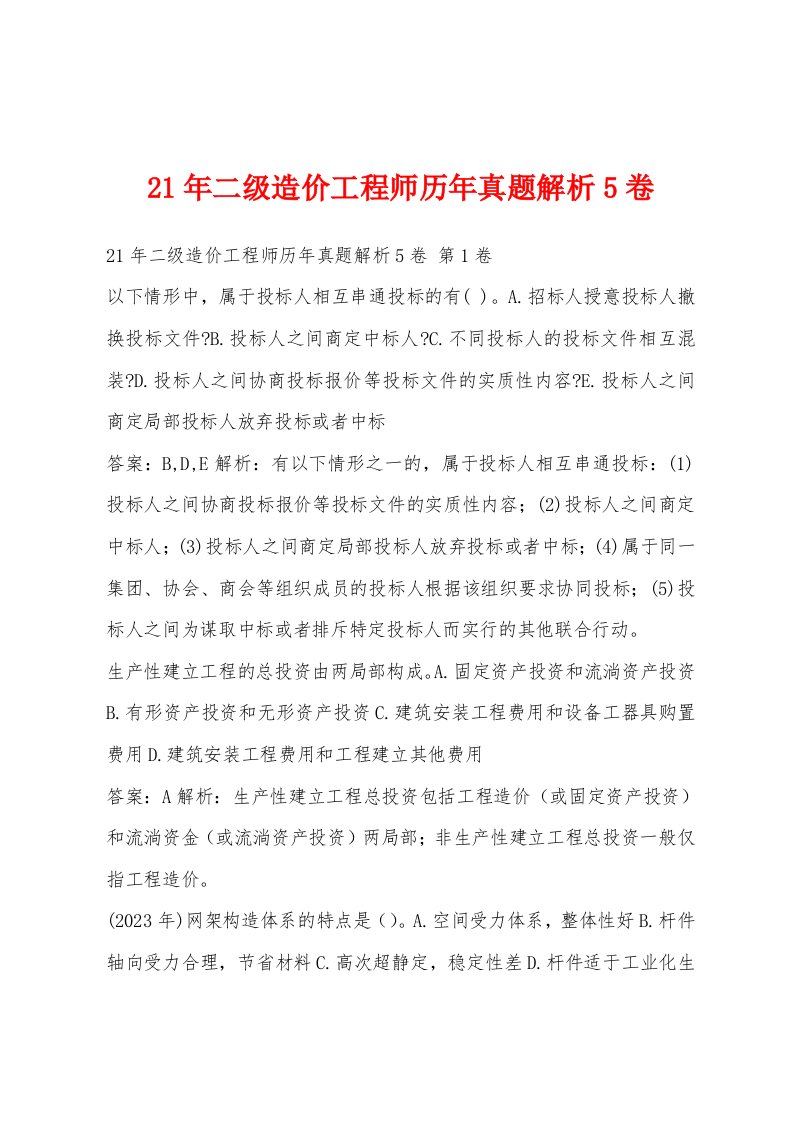 21年二级造价工程师历年真题解析5卷

21年二级造价工程师历年真题解析5卷 第1卷

以下情形中，属于投标人相互串通投标的有( )。A.招标人授意投标人撤换投标文件?B.投标人之间商定中标人?C.不同投标人的投标文件相互混装?D.投标人之间协商投标报价等投标文件的实质性内容?E.投标人之间商定局部投标人放弃投标或者中标

答案：B,D,E 解析：有以下情形之一的，属于投标人相互串通投标：(1)投标人之间协商投标报价等投标文件的实质性内容；(2)投标人之间商定中标人；(3)投标人之间商定局部投标人放弃投标或者中标；(4)属于同一集团、协会、商会等组织成员的投标人根据该组织要求协同投标；(5)投标人之间为谋取中标或者排斥特定投标人而实行的其他联合行动。

生产性建立工程的总投资由两局部构成。A.固定资产投资和流淌资产投资B.有形资产投资和无形资产投资C.建筑安装工程费用和设备工器具购置费用D.建筑安装工程费用和工程建立其他费用

答案：A 解析：生产性建立工程总投资包括工程造价（或固定资产投资）和流淌资金（或流淌资产投资）两局部；非生产性建立工程总投资一般仅指工程造价。

(2023年)网架构造体系的特点是()。A.空间受力体系，整体性好B.杆件轴向受力合理，节省材料C.高次超静定，稳定性差D.杆件适于工业化生